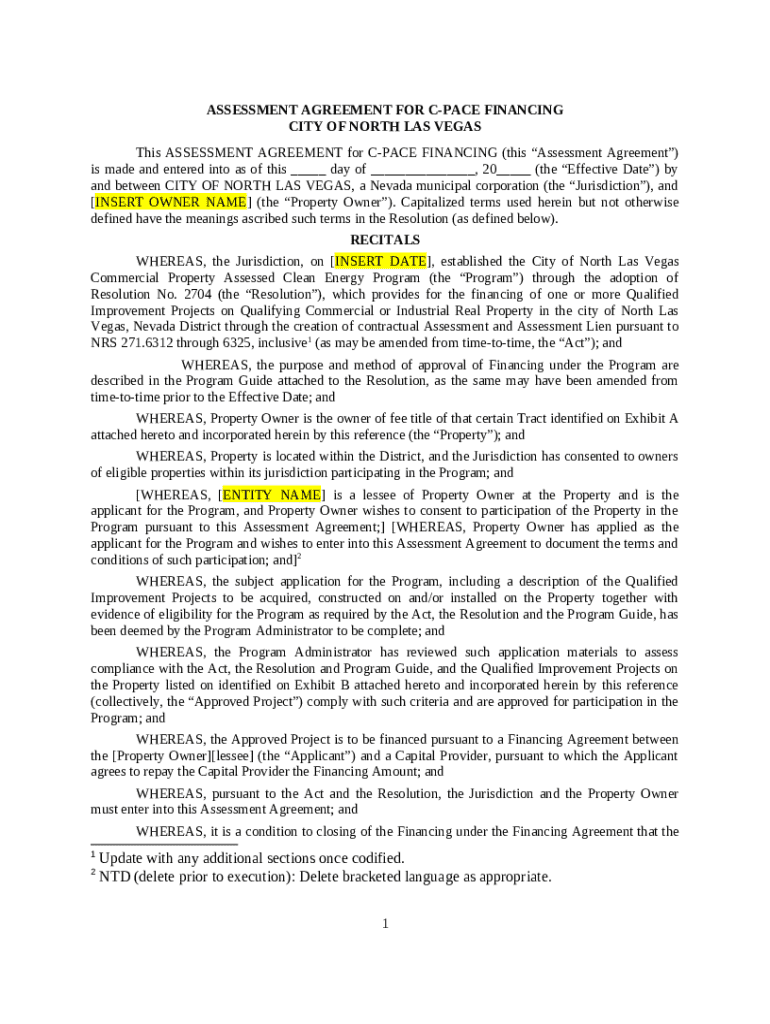 ASSESSMENT AGREEMENT FOR C-PACE FINANCING
CITY OF NORTH LAS VEGAS

This ASSESSMENT AGREEMENT for C-PACE FINANCING (this “Assessment Agreement”) is made and entered into as of this _____ day of _______________, 20_____ (the “Effective Date”) by and between CITY OF NORTH LAS VEGAS, a Nevada municipal corporation (the “Jurisdiction”), and [INSERT OWNER NAME] (the “Property Owner”). Capitalized terms used herein but not otherwise defined have the meanings ascribed such terms in the Resolution (as defined below).

RECITALS

WHEREAS, the Jurisdiction, on [INSERT DATE], established the City of North Las Vegas Commercial Property Assessed Clean Energy Program (the “Program”) through the adoption of Resolution No. 2704 (the “Resolution”), which provides for the financing of one or more Qualified Improvement Projects on Qualifying Commercial or Industrial Real Property in the city of North Las Vegas, Nevada District through the creation of contractual Assessment and Assessment Lien pursuant to NRS 271.6312 through 6325, inclusive$^1$ (as may be amended from time-to-time, the “Act”); and

WHEREAS, the purpose and method of approval of Financing under the Program are described in the Program Guide attached to the Resolution, as the same may have been amended from time-to-time prior to the Effective Date; and

WHEREAS, Property Owner is the owner of fee title of that certain Tract identified on Exhibit A attached hereto and incorporated herein by this reference (the “Property”); and

WHEREAS, Property is located within the District, and the Jurisdiction has consented to owners of eligible properties within its jurisdiction participating in the Program; and

[WHEREAS, [ENTITY NAME] is a lessee of Property Owner at the Property and is the applicant for the Program, and Property Owner wishes to consent to participation of the Property in the Program pursuant to this Assessment Agreement;] [WHEREAS, Property Owner has applied as the applicant for the Program and wishes to enter into this Assessment Agreement to document the terms and conditions of such participation; and]$^2$

WHEREAS, the subject application for the Program, including a description of the Qualified Improvement Projects to be acquired, constructed on and/or installed on the Property together with evidence of eligibility for the Program as required by the Act, the Resolution and the Program Guide, has been deemed by the Program Administrator to be complete; and

WHEREAS, the Program Administrator has reviewed such application materials to assess compliance with the Act, the Resolution and Program Guide, and the Qualified Improvement Projects on the Property listed on identified on Exhibit B attached hereto and incorporated herein by this reference (collectively, the “Approved Project”) comply with such criteria and are approved for participation in the Program; and

WHEREAS, the Approved Project is to be financed pursuant to a Financing Agreement between the [Property Owner][lessee] (the “Applicant”) and a Capital Provider, pursuant to which the Applicant agrees to repay the Capital Provider the Financing Amount; and

WHEREAS, pursuant to the Act and the Resolution, the Jurisdiction and the Property Owner must enter into this Assessment Agreement; and

WHEREAS, it is a condition to closing of the Financing under the Financing Agreement that the

$^1$ Update with any additional sections once codified.
$^2$ NTD (delete prior to execution): Delete bracketed language as appropriate.

1